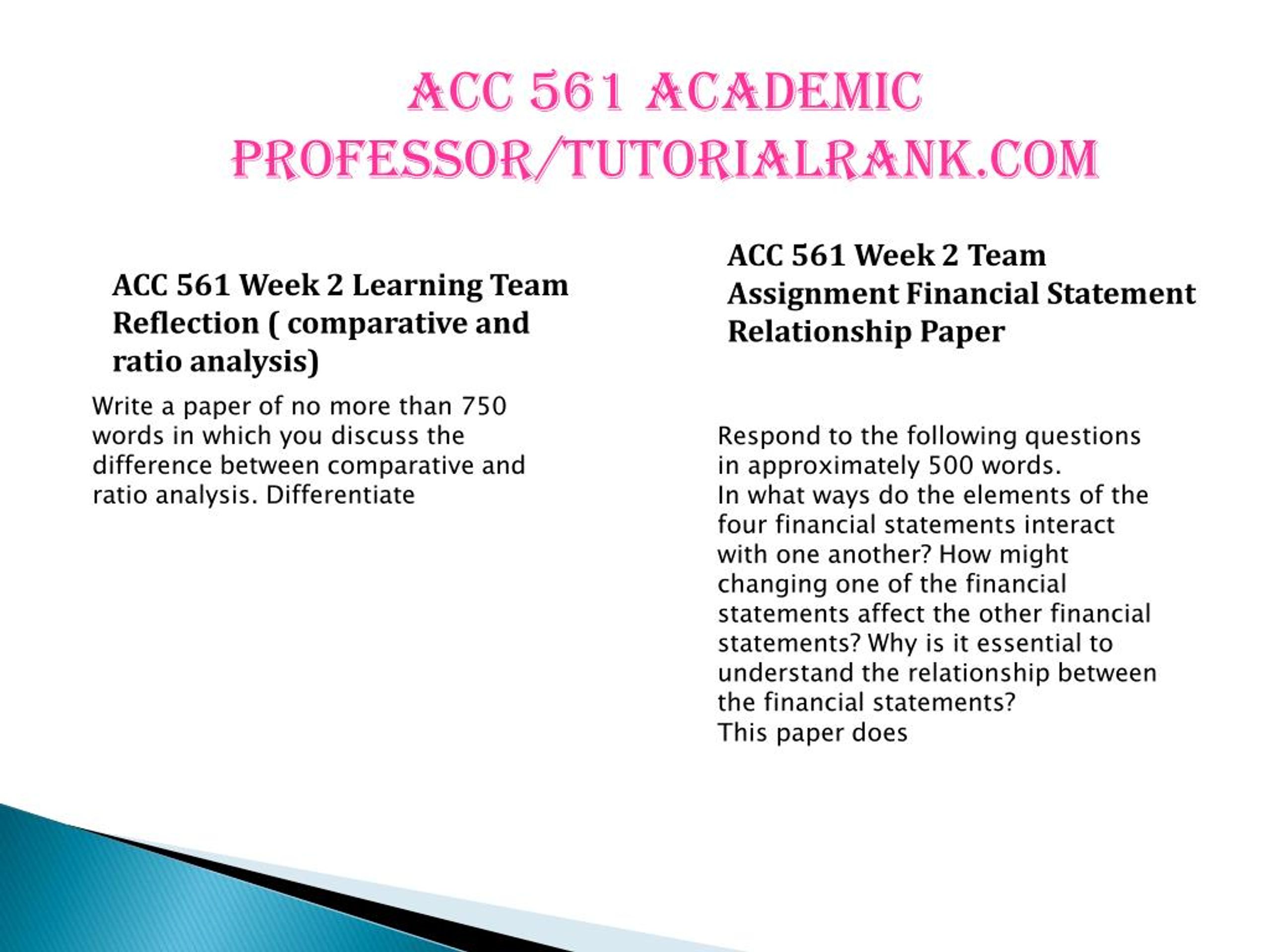 ACC 561 ACADEMIC PROFESSOR/TUTORIALRANK.COM

ACC 561 Week 2 Learning Team Reflection ( comparative and ratio analysis)

Write a paper of no more than 750 words in which you discuss the difference between comparative and ratio analysis. Differentiate

ACC 561 Week 2 Team Assignment Financial Statement Relationship Paper

Respond to the following questions in approximately 500 words.
In what ways do the elements of the four financial statements interact with one another? How might changing one of the financial statements affect the other financial statements? Why is it essential to understand the relationship between the financial statements?
This paper does